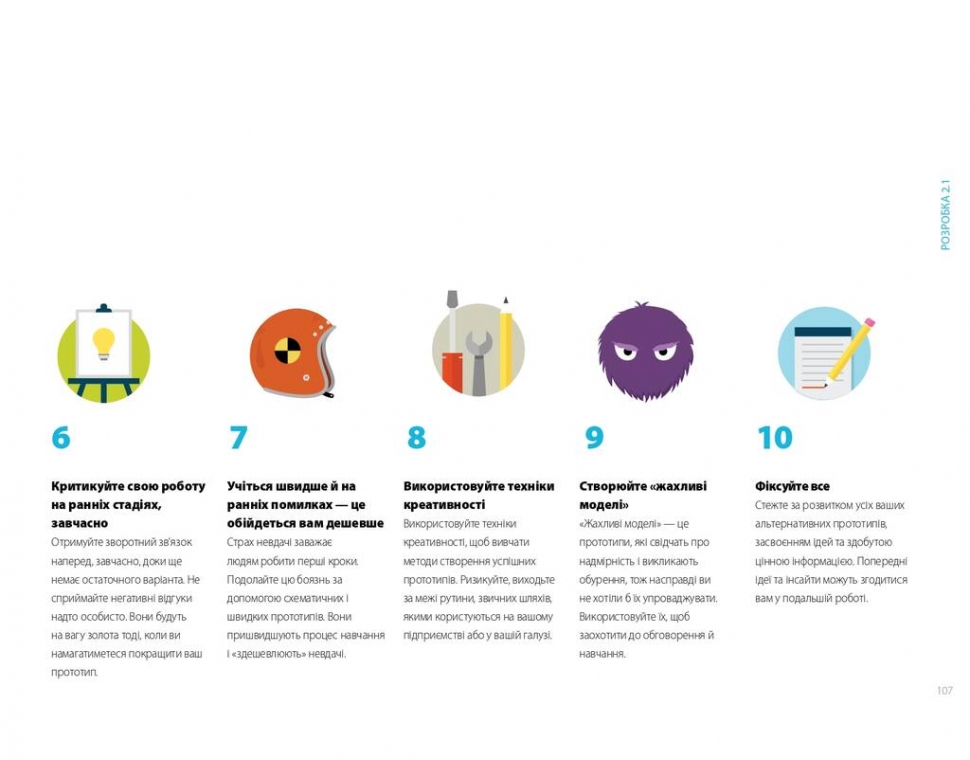 РОЗРОБКА 2.1

6

Критикуйте свою роботу на ранніх стадіях, завчасно

Отримуйте зворотний зв'язок наперед, завчасно, доки ще немає остаточного варіанта. Не сприймайте негативні відгуки надто особисто. Вони будуть на вагу золота тоді, коли ви намагатиметеся покращити ваш прототип.

7

Учіться швидше й на ранніх помилках — це обійдеться вам дешевше

Страх невдачі заважає людям робити перші кроки. Подолайте цю боязнь за допомогою схематичних і швидких прототипів. Вони пришвидшують процес навчання і «здешевлюють» невдачі.

8

Використовуйте техніки креативності

Використовуйте техніки креативності, щоб вивчати методи створення успішних прототипів. Ризикуйте, виходьте за межі рутини, звичних шляхів, якими користуються на вашому підприємстві або у вашій галузі.

9

Створюйте «жахливі моделі»

«Жахливі моделі» — це прототипи, які свідчать про надмірність і викликають обурення, тож насправді ви не хотіли б їх упроваджувати. Використовуйте їх, щоб заохотити до обговорення й навчання.

10

Фіксуйте все

Стежте за розвитком усіх ваших альтернативних прототипів, засвоєнням ідей та здобутою цінною інформацією. Попередні ідеї та інсайти можуть згодитися вам у подальшій роботі.

107